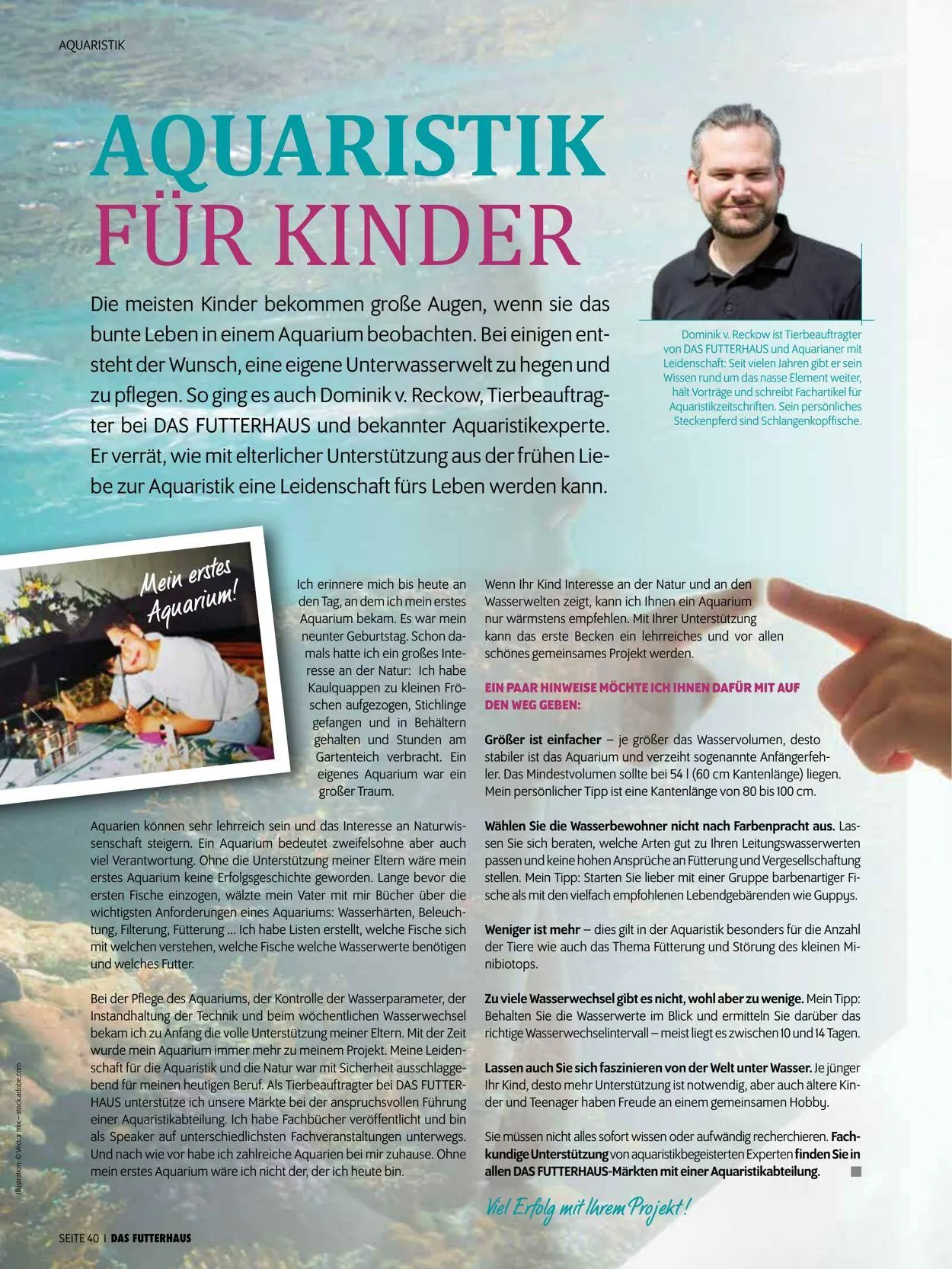 AQUARISTIK

AQUARISTIK FÜR KINDER

Die meisten Kinder bekommen große Augen, wenn sie das bunte Leben in einem Aquarium beobachten. Bei einigen entsteht der Wunsch, eine eigene Unterwasserwelt zu hegen und zu pflegen. So ging es auch Dominik v. Reckow, Tierbeauftragter bei DAS FUTTERHAUS und bekannter Aquaristikexperte. Er verrät, wie mit elterlicher Unterstützung aus der frühen Liebe zur Aquaristik eine Leidenschaft fürs Leben werden kann.

Dominik v. Reckow ist Tierbeauftragter von DAS FUTTERHAUS und Aquarianer mit Leidenschaft: Seit vielen Jahren gibt er sein Wissen rund um das nasse Element weiter, hält Vorträge und schreibt Fachartikel für Aquaristikzeitschriften. Sein persönliches Steckenpferd sind Schlangenkopffische.

Mein erstes Aquarium!

Ich erinnere mich bis heute an den Tag, an dem ich mein erstes Aquarium bekam. Es war mein neunter Geburtstag. Schon damals hatte ich ein großes Interesse an der Natur: Ich habe Kaulquappen zu kleinen Fröschen aufgezogen, Stichlinge gefangen und in Behältern gehalten und Stunden am Gartenteich verbracht. Ein eigenes Aquarium war ein großer Traum.

Aquarien können sehr lehrreich sein und das Interesse an Naturwissenschaft steigern. Ein Aquarium bedeutet zweifelsohne aber auch viel Verantwortung. Ohne die Unterstützung meiner Eltern wäre mein erstes Aquarium keine Erfolgsgeschichte geworden. Lange bevor die ersten Fische einzogen, wälzte mein Vater mit mir Bücher über die wichtigsten Anforderungen eines Aquariums: Wasserhärten, Beleuchtung, Filterung, Fütterung ... Ich habe Listen erstellt, welche Fische sich mit welchen verstehen, welche Fische welche Wasserwerte benötigen und welches Futter.

Bei der Pflege des Aquariums, der Kontrolle der Wasserparameter, der Instandhaltung der Technik und beim wöchentlichen Wasserwechsel bekam ich zu Anfang die volle Unterstützung meiner Eltern. Mit der Zeit wurde mein Aquarium immer mehr zu meinem Projekt. Meine Leidenschaft für die Aquaristik und die Natur war mit Sicherheit ausschlaggebend für meinen heutigen Beruf. Als Tierbeauftragter bei DAS FUTTERHAUS unterstütze ich unsere Märkte bei der anspruchsvollen Führung einer Aquaristikabteilung. Ich habe Fachbücher veröffentlicht und bin als Speaker auf unterschiedlichsten Fachveranstaltungen unterwegs. Und nach wie vor habe ich zahlreiche Aquarien bei mir zuhause. Ohne mein erstes Aquarium wäre ich nicht der, der ich heute bin.

Wenn Ihr Kind Interesse an der Natur und an den Wasserwelten zeigt, kann ich Ihnen ein Aquarium nur wärmstens empfehlen. Mit Ihrer Unterstützung kann das erste Becken ein lehrreiches und vor allen schönes gemeinsames Projekt werden.

EIN PAAR HINWEISE MÖCHTE ICH IHNEN DAFÜR MIT AUF DEN WEG GEBEN:

Größer ist einfacher – je größer das Wasservolumen, desto stabiler ist das Aquarium und verzeiht sogenannte Anfängerfehler. Das Mindestvolumen sollte bei 54 l (60 cm Kantenlänge) liegen. Mein persönlicher Tipp ist eine Kantenlänge von 80 bis 100 cm.

Wählen Sie die Wasserbewohner nicht nach Farbenpracht aus. Lassen Sie sich beraten, welche Arten gut zu Ihren Leitungswasserwerten passen und keine hohen Ansprüche an Fütterung und Vergesellschaftung stellen. Mein Tipp: Starten Sie lieber mit einer Gruppe barbenartiger Fische als mit den vielfach empfohlenen Lebendgebärenden wie Guppys.

Weniger ist mehr – dies gilt in der Aquaristik besonders für die Anzahl der Tiere wie auch das Thema Fütterung und Störung des kleinen Minibiotops.

Zu viele Wasserwechsel gibt es nicht, wohl aber zu wenige. Mein Tipp: Behalten Sie die Wasserwerte im Blick und ermitteln Sie darüber das richtige Wasserwechselintervall – meist liegt es zwischen 10 und 14 Tagen.

Lassen auch Sie sich faszinieren von der Welt unter Wasser. Je jünger Ihr Kind, desto mehr Unterstützung ist notwendig, aber auch ältere Kinder und Teenager haben Freude an einem gemeinsamen Hobby.

Sie müssen nicht alles sofort wissen oder aufwändig recherchieren. Fachkundige Unterstützung von aquaristikbegeisterten Experten finden Sie in allen DAS FUTTERHAUS-Märkten mit einer Aquaristikabteilung.

Viel Erfolg mit Ihrem Projekt!

Illustration: © Vector mix – stock.adobe.com

SEITE 40 | DAS FUTTERHAUS